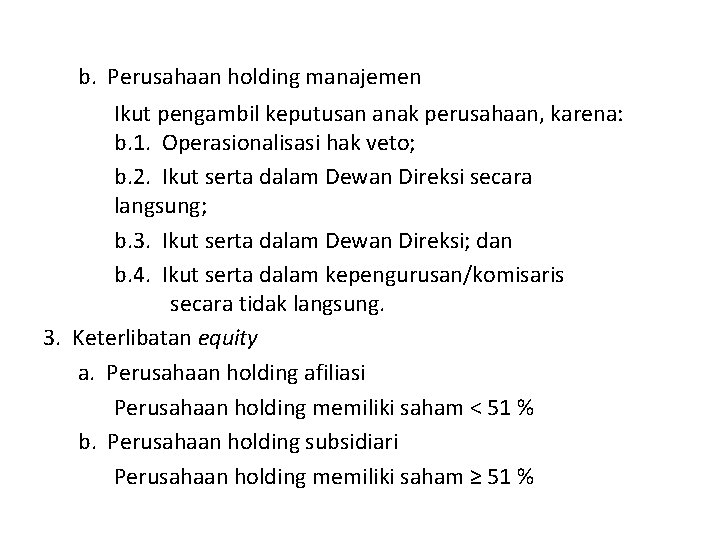 b. Perusahaan holding manajemen

Ikut pengambil keputusan anak perusahaan, karena:

b.1. Operasionalisasi hak veto;

b.2. Ikut serta dalam Dewan Direksi secara langsung;

b.3. Ikut serta dalam Dewan Direksi; dan

b.4. Ikut serta dalam kepengurusan/komisaris secara tidak langsung.

3. Keterlibatan equity

a. Perusahaan holding afiliasi

Perusahaan holding memiliki saham < 51 %

b. Perusahaan holding subsidiari

Perusahaan holding memiliki saham ≥ 51 %